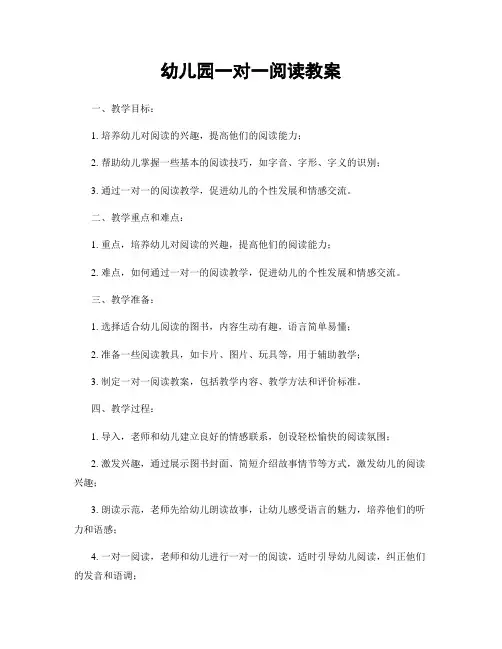 幼儿园一对一阅读教案

一、教学目标：

1. 培养幼儿对阅读的兴趣，提高他们的阅读能力；

2. 帮助幼儿掌握一些基本的阅读技巧，如字音、字形、字义的识别；

3. 通过一对一的阅读教学，促进幼儿的个性发展和情感交流。

二、教学重点和难点：

1. 重点，培养幼儿对阅读的兴趣，提高他们的阅读能力；

2. 难点，如何通过一对一的阅读教学，促进幼儿的个性发展和情感交流。

三、教学准备：

1. 选择适合幼儿阅读的图书，内容生动有趣，语言简单易懂；

2. 准备一些阅读教具，如卡片、图片、玩具等，用于辅助教学；

3. 制定一对一阅读教案，包括教学内容、教学方法和评价标准。

四、教学过程：

1. 导入，老师和幼儿建立良好的情感联系，创设轻松愉快的阅读氛围；

2. 激发兴趣，通过展示图书封面、简短介绍故事情节等方式，激发幼儿的阅读兴趣；

3. 朗读示范，老师先给幼儿朗读故事，让幼儿感受语言的魅力，培养他们的听力和语感；

4. 一对一阅读，老师和幼儿进行一对一的阅读，适时引导幼儿阅读，纠正他们的发音和语调；